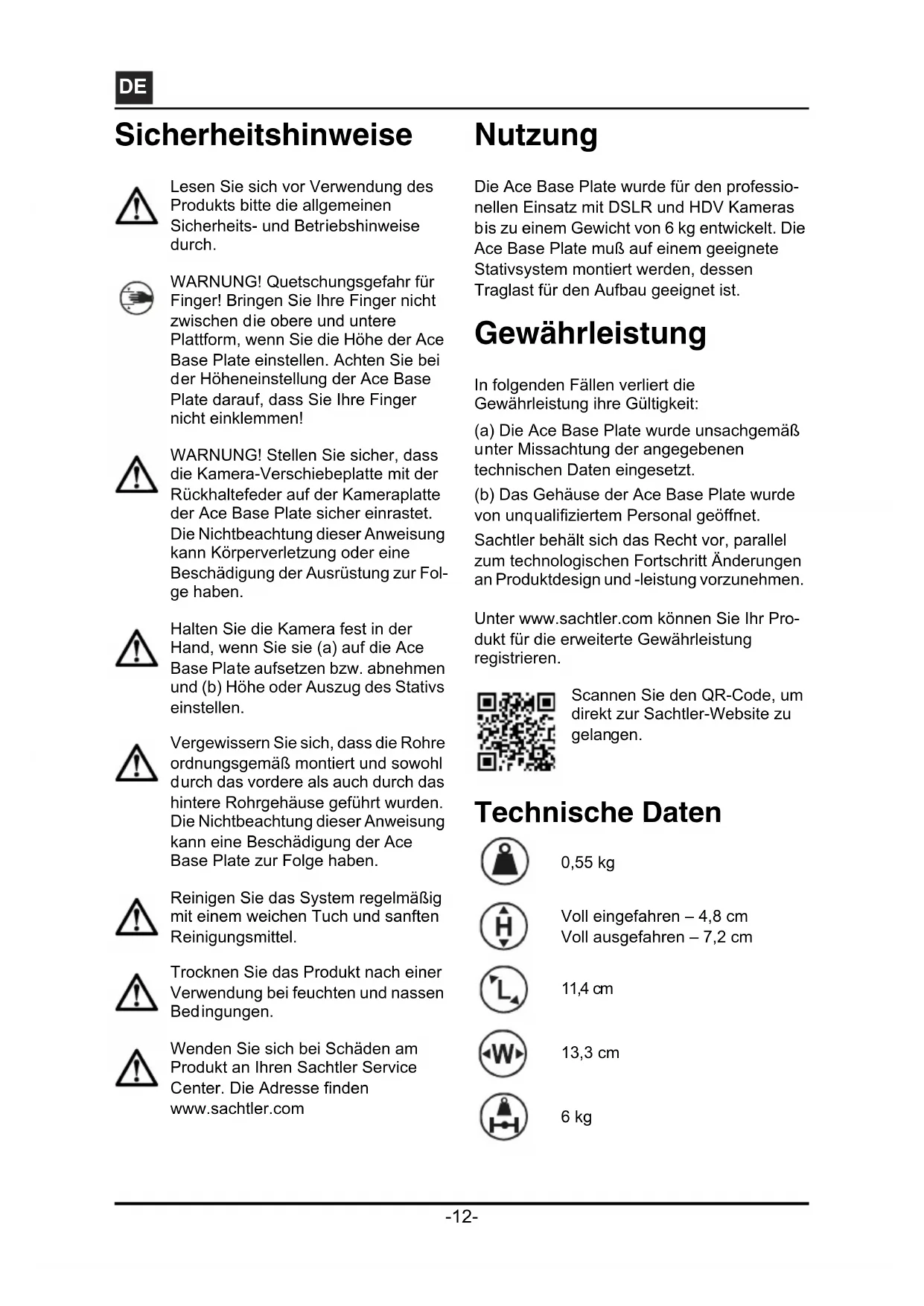 DE

Sicherheitshinweise

Lesen Sie sich vor Verwendung des Produkts bitte die allgemeinen Sicherheits- und Betriebshinweise durch.

WARNUNG! Quetschungsgefahr für Finger! Bringen Sie Ihre Finger nicht zwischen die obere und untere Plattform, wenn Sie die Höhe der Ace Base Plate einstellen. Achten Sie bei der Höheneinstellung der Ace Base Plate darauf, dass Sie Ihre Finger nicht einklemmen!

WARNUNG! Stellen Sie sicher, dass die Kamera-Verschiebeplatte mit der Rückhaltefeder auf der Kameraplatte der Ace Base Plate sicher einrastet. Die Nichtbeachtung dieser Anweisung kann Körperverletzung oder eine Beschädigung der Ausrüstung zur Folge haben.

Halten Sie die Kamera fest in der Hand, wenn Sie sie (a) auf die Ace Base Plate aufsetzen bzw. abnehmen und (b) Höhe oder Auszug des Stativs einstellen.

Vergewissern Sie sich, dass die Rohre ordnungsgemäß montiert und sowohl durch das vordere als auch durch das hintere Rohrgehäuse geführt wurden. Die Nichtbeachtung dieser Anweisung kann eine Beschädigung der Ace Base Plate zur Folge haben.

Reinigen Sie das System regelmäßig mit einem weichen Tuch und sanften Reinigungsmittel.

Trocknen Sie das Produkt nach einer Verwendung bei feuchten und nassen Bedingungen.

Wenden Sie sich bei Schäden am Produkt an Ihren Sachtler Service Center. Die Adresse finden www.sachtler.com

Nutzung

Die Ace Base Plate wurde für den professionellen Einsatz mit DSLR und HDV Kameras bis zu einem Gewicht von 6 kg entwickelt. Die Ace Base Plate muß auf einem geeignete Stativsystem montiert werden, dessen Traglast für den Aufbau geeignet ist.

Gewährleistung

In folgenden Fällen verliert die Gewährleistung ihre Gültigkeit:

(a) Die Ace Base Plate wurde unsachgemäß unter Missachtung der angegebenen technischen Daten eingesetzt.

(b) Das Gehäuse der Ace Base Plate wurde von unqualifiziertem Personal geöffnet.

Sachtler behält sich das Recht vor, parallel zum technologischen Fortschritt Änderungen an Produktdesign und -leistung vorzunehmen.

Unter www.sachtler.com können Sie Ihr Produkt für die erweiterte Gewährleistung registrieren.

Scannen Sie den QR-Code, um direkt zur Sachtler-Website zu gelangen.

Technische Daten

0,55 kg

H
Voll eingefahren – 4,8 cm
Voll ausgefahren – 7,2 cm

L
11,4 cm

W
13,3 cm

6 kg

-12-